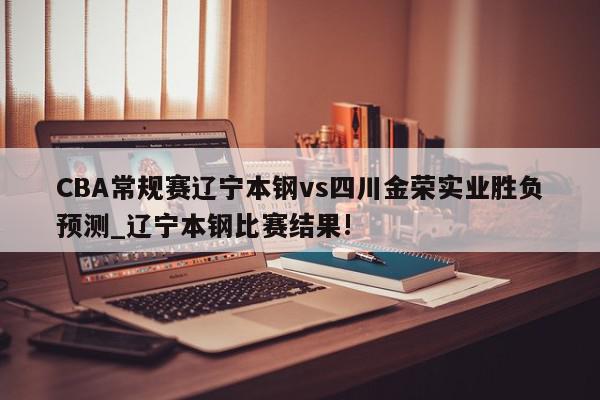 CBA常规赛辽宁本钢vs四川金荣实业胜负预测_辽宁本钢比赛结果!